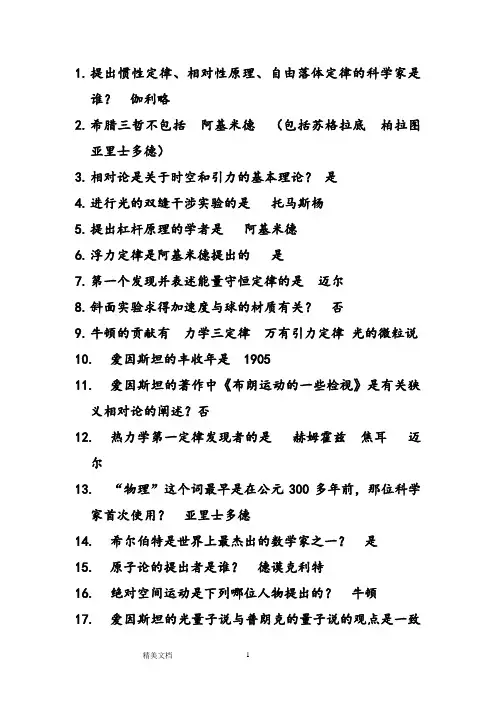 1. 提出惯性定律、相对性原理、自由落体定律的科学家是谁？　伽利略

2. 希腊三哲不包括　阿基米德　（包括苏格拉底　柏拉图　亚里士多德）

3. 相对论是关于时空和引力的基本理论？　是

4. 进行光的双缝干涉实验的是　托马斯杨

5. 提出杠杆原理的学者是　阿基米德

6. 浮力定律是阿基米德提出的　是

7. 第一个发现并表述能量守恒定律的是　迈尔

8. 斜面实验求得加速度与球的材质有关？　否

9. 牛顿的贡献有　力学三定律　万有引力定律　光的微粒说

10.　爱因斯坦的丰收年是　1905

11.　爱因斯坦的著作中《布朗运动的一些检视》是有关狭义相对论的阐述？否

12.　热力学第一定律发现者的是　赫姆霍兹　焦耳　迈尔

13.　“物理”这个词最早是在公元 300 多年前，那位科学家首次使用？　亚里士多德

14.　希尔伯特是世界上最杰出的数学家之一？　是

15.　原子论的提出者是谁？　德谟克利特

16.　绝对空间运动是下列哪位人物提出的？　牛顿

17.　爱因斯坦的光量子说与普朗克的量子说的观点是一致

精美文档　　1